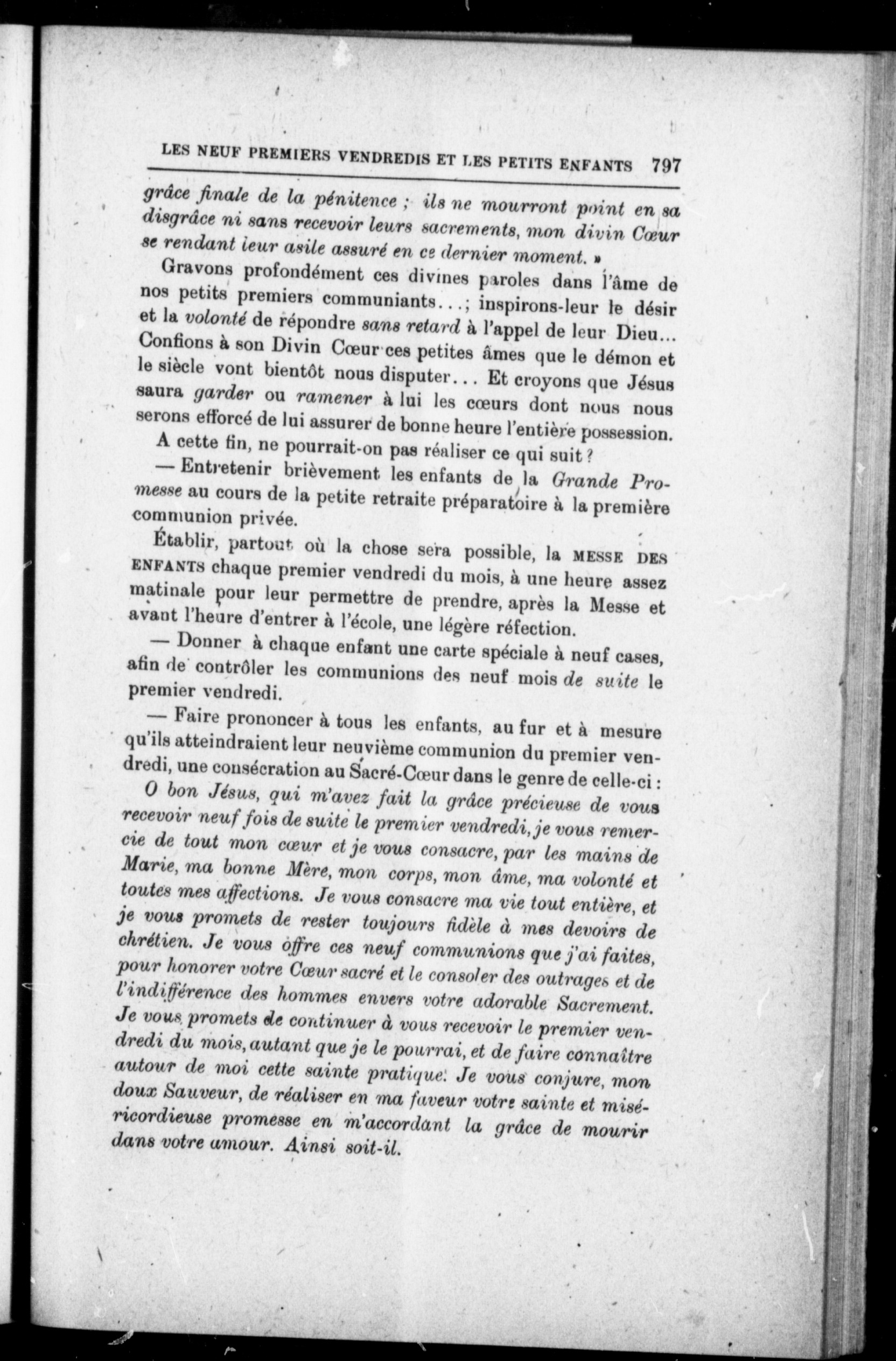 LES NEUF PREMIERS VENDREDIS ET LES PETITS ENFANTS 797

grâce finale de la pénitence ; ils ne mourront point en sa disgrâce ni sans recevoir leurs sacrements, mon divin Cœur se rendant leur asile assuré en ce dernier moment. »

Gravons profondément ces divines paroles dans l'âme de nos petits premiers communiants...; inspirons-leur le désir et la volonté de répondre sans retard à l'appel de leur Dieu... Confions à son Divin Cœur ces petites âmes que le démon et le siècle vont bientôt nous disputer... Et croyons que Jésus saura garder ou ramener à lui les cœurs dont nous nous serons efforcé de lui assurer de bonne heure l'entière possession.

A cette fin, ne pourrait-on pas réaliser ce qui suit ?

— Entretenir brièvement les enfants de la Grande Promesse au cours de la petite retraite préparatoire à la première communion privée.

Établir, partout où la chose sera possible, la MESSE DES ENFANTS chaque premier vendredi du mois, à une heure assez matinale pour leur permettre de prendre, après la Messe et avant l'heure d'entrer à l'école, une légère réfection.

— Donner à chaque enfant une carte spéciale à neuf cases, afin de contrôler les communions des neuf mois de suite le premier vendredi.

— Faire prononcer à tous les enfants, au fur et à mesure qu'ils atteindraient leur neuvième communion du premier vendredi, une consécration au Sacré-Cœur dans le genre de celle-ci :

O bon Jésus, qui m'avez fait la grâce précieuse de vous recevoir neuf fois de suite le premier vendredi, je vous remercie de tout mon cœur et je vous consacre, par les mains de Marie, ma bonne Mère, mon corps, mon âme, ma volonté et toutes mes affections. Je vous consacre ma vie tout entière, et je vous promets de rester toujours fidèle à mes devoirs de chrétien. Je vous offre ces neuf communions que j'ai faites, pour honorer votre Cœur sacré et le consoler des outrages et de l'indifférence des hommes envers votre adorable Sacrement. Je vous promets de continuer à vous recevoir le premier vendredi du mois, autant que je le pourrai, et de faire connaître autour de moi cette sainte pratique. Je vous conjure, mon doux Sauveur, de réaliser en ma faveur votre sainte et miséricordieuse promesse en m'accordant la grâce de mourir dans votre amour. Ainsi soit-il.